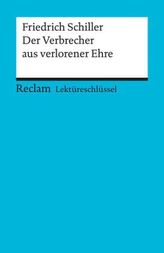 Friedrich Schiller
Der Verbrecher aus verlorener Ehre

Reclam Lektüreschlüssel